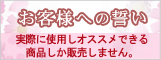 お客様への誓い

実際に使用しオススメできる商品しか販売しません。